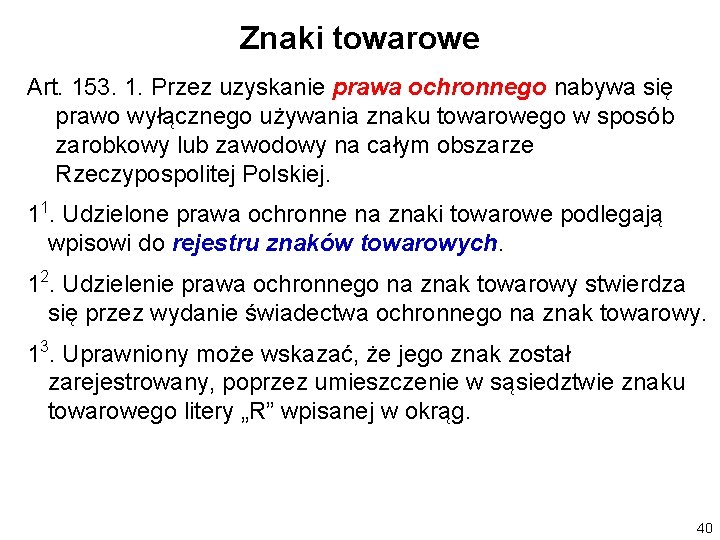 Znaki towarowe

Art. 153. 1. Przez uzyskanie prawa ochronnego nabywa się prawo wyłącznego używania znaku towarowego w sposób zarobkowy lub zawodowy na całym obszarze Rzeczypospolitej Polskiej.

$1^1$. Udzielone prawa ochronne na znaki towarowe podlegają wpisowi do rejestru znaków towarowych.

$1^2$. Udzielenie prawa ochronnego na znak towarowy stwierdza się przez wydanie świadectwa ochronnego na znak towarowy.

$1^3$. Uprawniony może wskazać, że jego znak został zarejestrowany, poprzez umieszczenie w sąsiedztwie znaku towarowego litery „R” wpisanej w okrąg.

40